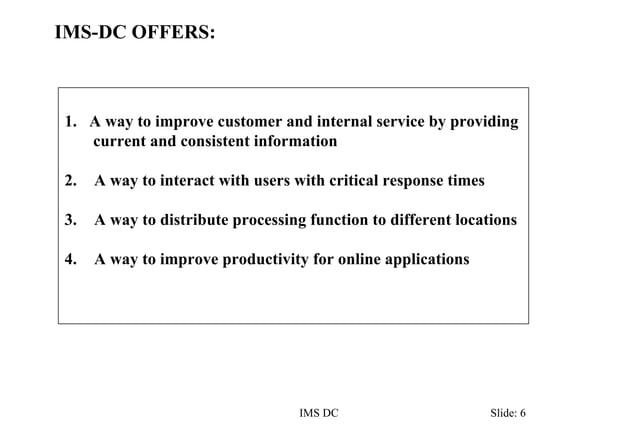 IMS-DC OFFERS:

1. A way to improve customer and internal service by providing current and consistent information

2. A way to interact with users with critical response times

3. A way to distribute processing function to different locations

4. A way to improve productivity for online applications

IMS DC

Slide: 6